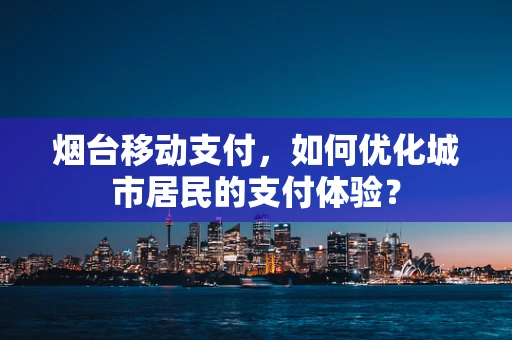 烟台移动支付，如何优化城市居民的支付体验？